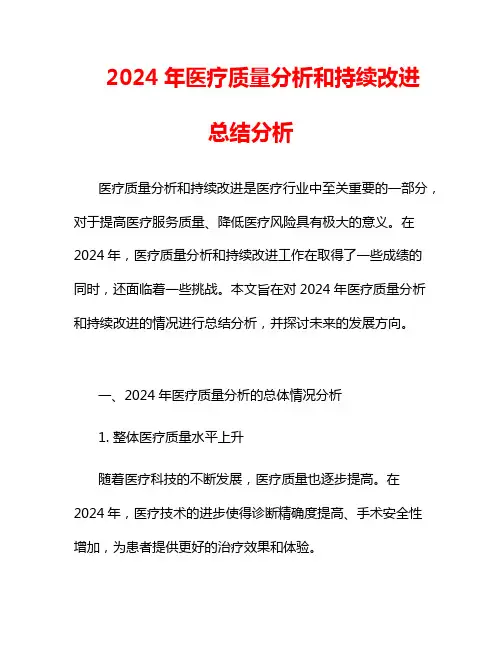 2024 年医疗质量分析和持续改进总结分析

医疗质量分析和持续改进是医疗行业中至关重要的一部分，对于提高医疗服务质量、降低医疗风险具有极大的意义。在 2024 年，医疗质量分析和持续改进工作在取得了一些成绩的同时，还面临着一些挑战。本文旨在对 2024 年医疗质量分析和持续改进的情况进行总结分析，并探讨未来的发展方向。

一、2024 年医疗质量分析的总体情况分析

1. 整体医疗质量水平上升

随着医疗科技的不断发展，医疗质量也逐步提高。在 2024 年，医疗技术的进步使得诊断精确度提高、手术安全性增加，为患者提供更好的治疗效果和体验。